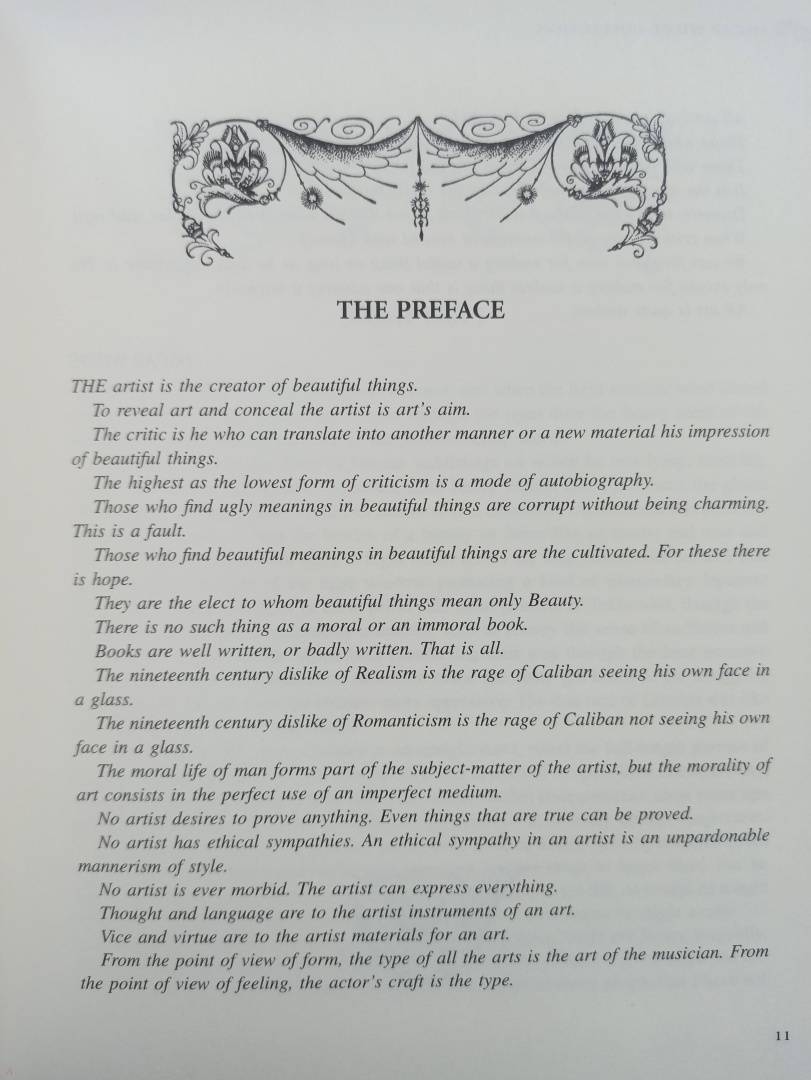 THE PREFACE

THE artist is the creator of beautiful things.

To reveal art and conceal the artist is art's aim.

The critic is he who can translate into another manner or a new material his impression of beautiful things.

The highest as the lowest form of criticism is a mode of autobiography.

Those who find ugly meanings in beautiful things are corrupt without being charming. This is a fault.

Those who find beautiful meanings in beautiful things are the cultivated. For these there is hope.

They are the elect to whom beautiful things mean only Beauty.

There is no such thing as a moral or an immoral book.

Books are well written, or badly written. That is all.

The nineteenth century dislike of Realism is the rage of Caliban seeing his own face in a glass.

The nineteenth century dislike of Romanticism is the rage of Caliban not seeing his own face in a glass.

The moral life of man forms part of the subject-matter of the artist, but the morality of art consists in the perfect use of an imperfect medium.

No artist desires to prove anything. Even things that are true can be proved.

No artist has ethical sympathies. An ethical sympathy in an artist is an unpardonable mannerism of style.

No artist is ever morbid. The artist can express everything.

Thought and language are to the artist instruments of an art.

Vice and virtue are to the artist materials for an art.

From the point of view of form, the type of all the arts is the art of the musician. From the point of view of feeling, the actor's craft is the type.

11